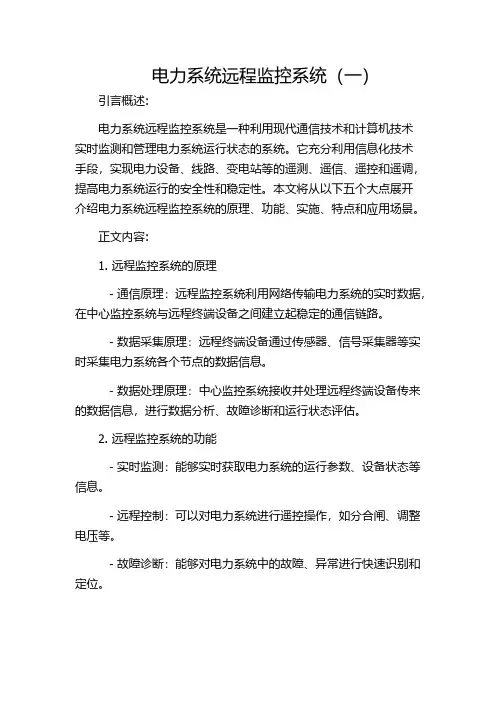 电力系统远程监控系统（一）

引言概述:

电力系统远程监控系统是一种利用现代通信技术和计算机技术实时监测和管理电力系统运行状态的系统。它充分利用信息化技术手段，实现电力设备、线路、变电站等的遥测、遥信、遥控和遥调，提高电力系统运行的安全性和稳定性。本文将从以下五个大点展开介绍电力系统远程监控系统的原理、功能、实施、特点和应用场景。

正文内容:

1. 远程监控系统的原理

- 通信原理：远程监控系统利用网络传输电力系统的实时数据，在中心监控系统与远程终端设备之间建立起稳定的通信链路。

- 数据采集原理：远程终端设备通过传感器、信号采集器等实时采集电力系统各个节点的数据信息。

- 数据处理原理：中心监控系统接收并处理远程终端设备传来的数据信息，进行数据分析、故障诊断和运行状态评估。

2. 远程监控系统的功能

- 实时监测：能够实时获取电力系统的运行参数、设备状态等信息。

- 远程控制：可以对电力系统进行遥控操作，如分合闸、调整电压等。

- 故障诊断：能够对电力系统中的故障、异常进行快速识别和定位。